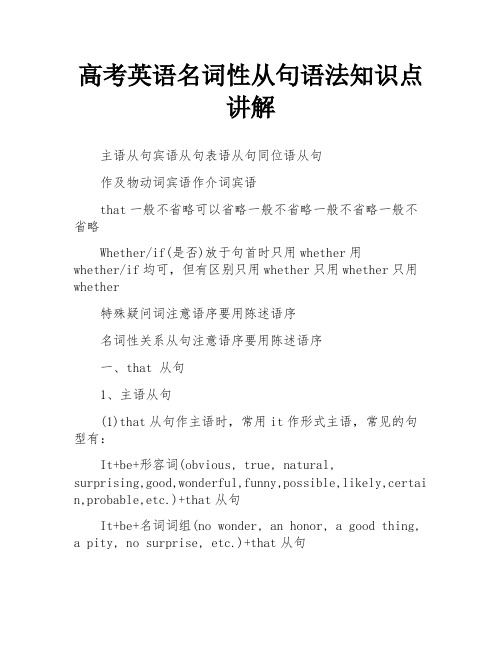 高考英语名词性从句语法知识点讲解

主语从句宾语从句表语从句同位语从句

作及物动词宾语作介词宾语

that 一般不省略可以省略一般不省略一般不省略一般不省略

Whether/if(是否)放于句首时只用 whether 用 whether/if 均可，但有区别只用 whether 只用 whether 只用 whether

特殊疑问词注意语序要用陈述语序

名词性关系从句注意语序要用陈述语序

一、that 从句

1、主语从句

(1)that 从句作主语时，常用 it 作形式主语，常见的句型有：

It+be+形容词(obvious, true, natural, surprising,good,wonderful,funny,possible,likely,certain,probable,etc.)+that 从句

It+be+名词词组(no wonder, an honor, a good thing, a pity, no surprise, etc.)+that 从句